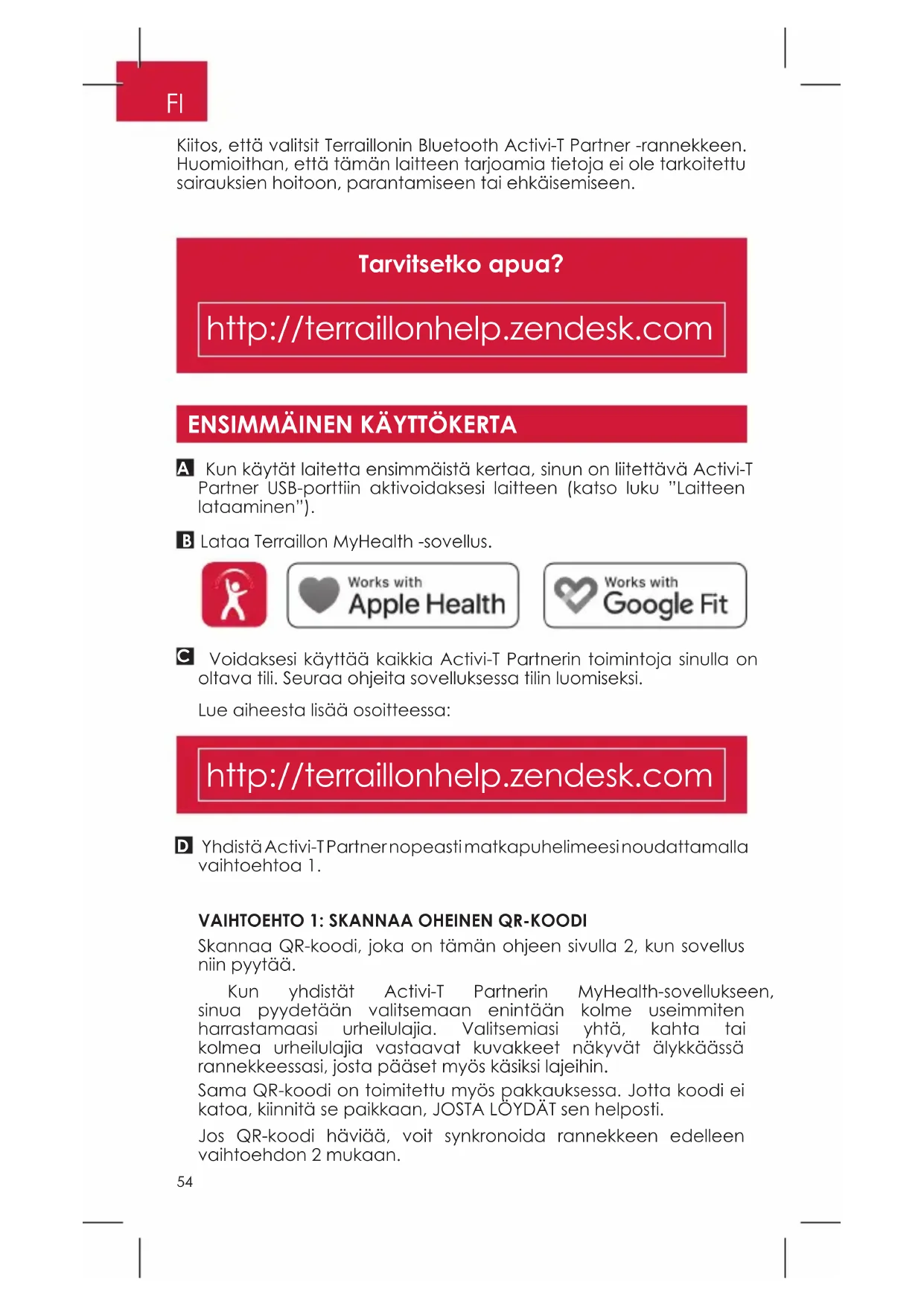 FI

Kiitos, että valitsit Terraillonin Bluetooth Activi-T Partner -rannekkeen. Huomioithan, että tämän laitteen tarjoamia tietoja ei ole tarkoitettu sairauksien hoitoon, parantamiseen tai ehkäisemiseen.

Tarvitsetko apua?

http://terraillonhelp.zendesk.com

ENSIMMÄINEN KÄYTTÖKERTA

A Kun käytät laitetta ensimmäistä kertaa, sinun on liitettävä Activi-T Partner USB-porttiin aktivoidaksesi laitteen (katso luku "Laitteen lataaminen").

B Lataa Terraillon MyHealth -sovellus.

Works with Apple Health

Works with Google Fit

C Voidaksesi käyttää kaikkia Activi-T Partnerin toimintoja sinulla on oltava tili. Seuraa ohjeita sovelluksessa tilin luomiseksi.

Lue aiheesta lisää osoitteessa:

http://terraillonhelp.zendesk.com

D Yhdistä Activi-T Partner nopeasti matkapuhelimeesi noudattamalla vaihtoehtoa 1.

VAIHTOEHTO 1: SKANNAA OHEINEN QR-KOODI

Skannaa QR-koodi, joka on tämän ohjeen sivulla 2, kun sovellus niin pyytää.

Kun yhdistät Activi-T Partnerin MyHealth-sovellukseen, sinua pyydetään valitsemaan enintään kolme useimmiten harrastamaasi urheilulajia. Valitsemiasi yhtä, kahta tai kolmea urheilulajia vastaavat kuvakkeet näkyvät älykkäässä rannekkeessasi, josta pääset myös käsiksi lajeihin.

Sama QR-koodi on toimitettu myös pakkauksessa. Jotta koodi ei katoa, kiinnitä se paikkaan, JOSTA LÖYDÄT sen helposti.

Jos QR-koodi häviää, voit synkronoida rannekkeen edelleen vaihtoehdon 2 mukaan.

54